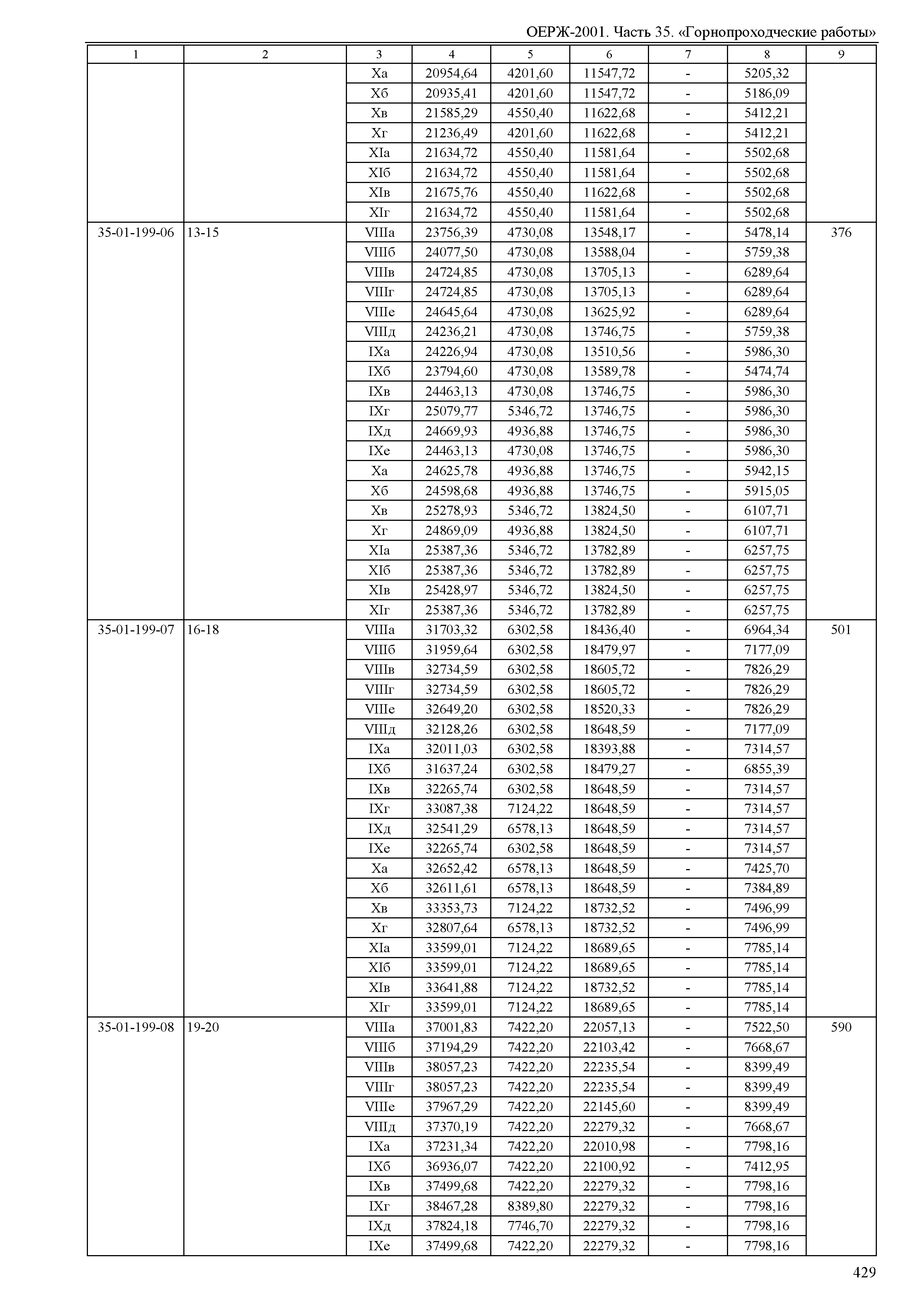 ОЕРЖ-2001. Часть 35. «Горнопроходческие работы»

| 1 | 2 | 3 | 4 | 5 | 6 | 7 | 8 | 9 |
|---|---|---|---|---|---|---|---|---|
| | | Xа | 20954,64 | 4201,60 | 11547,72 | - | 5205,32 | |
| | | Xб | 20935,41 | 4201,60 | 11547,72 | - | 5186,09 | |
| | | Xв | 21585,29 | 4550,40 | 11622,68 | - | 5412,21 | |
| | | Xг | 21236,49 | 4201,60 | 11622,68 | - | 5412,21 | |
| | | XIа | 21634,72 | 4550,40 | 11581,64 | - | 5502,68 | |
| | | XIб | 21634,72 | 4550,40 | 11581,64 | - | 5502,68 | |
| | | XIв | 21675,76 | 4550,40 | 11622,68 | - | 5502,68 | |
| | | XIг | 21634,72 | 4550,40 | 11581,64 | - | 5502,68 | |
| 35-01-199-06 | 13-15 | VIIIа | 23756,39 | 4730,08 | 13548,17 | - | 5478,14 | 376 |
| | | VIIIб | 24077,50 | 4730,08 | 13588,04 | - | 5759,38 | |
| | | VIIIв | 24724,85 | 4730,08 | 13705,13 | - | 6289,64 | |
| | | VIIIг | 24724,85 | 4730,08 | 13705,13 | - | 6289,64 | |
| | | VIIIе | 24645,64 | 4730,08 | 13625,92 | - | 6289,64 | |
| | | VIIIд | 24236,21 | 4730,08 | 13746,75 | - | 5759,38 | |
| | | IXа | 24226,94 | 4730,08 | 13510,56 | - | 5986,30 | |
| | | IXб | 23794,60 | 4730,08 | 13589,78 | - | 5474,74 | |
| | | IXв | 24463,13 | 4730,08 | 13746,75 | - | 5986,30 | |
| | | IXг | 25079,77 | 5346,72 | 13746,75 | - | 5986,30 | |
| | | IXд | 24669,93 | 4936,88 | 13746,75 | - | 5986,30 | |
| | | IXе | 24463,13 | 4730,08 | 13746,75 | - | 5986,30 | |
| | | Xа | 24625,78 | 4936,88 | 13746,75 | - | 5942,15 | |
| | | Xб | 24598,68 | 4936,88 | 13746,75 | - | 5915,05 | |
| | | Xв | 25278,93 | 5346,72 | 13824,50 | - | 6107,71 | |
| | | Xг | 24869,09 | 4936,88 | 13824,50 | - | 6107,71 | |
| | | XIа | 25387,36 | 5346,72 | 13782,89 | - | 6257,75 | |
| | | XIб | 25387,36 | 5346,72 | 13782,89 | - | 6257,75 | |
| | | XIв | 25428,97 | 5346,72 | 13824,50 | - | 6257,75 | |
| | | XIг | 25387,36 | 5346,72 | 13782,89 | - | 6257,75 | |
| 35-01-199-07 | 16-18 | VIIIа | 31703,32 | 6302,58 | 18436,40 | - | 6964,34 | 501 |
| | | VIIIб | 31959,64 | 6302,58 | 18479,97 | - | 7177,09 | |
| | | VIIIв | 32734,59 | 6302,58 | 18605,72 | - | 7826,29 | |
| | | VIIIг | 32734,59 | 6302,58 | 18605,72 | - | 7826,29 | |
| | | VIIIе | 32649,20 | 6302,58 | 18520,33 | - | 7826,29 | |
| | | VIIIд | 32128,26 | 6302,58 | 18648,59 | - | 7177,09 | |
| | | IXа | 32011,03 | 6302,58 | 18393,88 | - | 7314,57 | |
| | | IXб | 31637,24 | 6302,58 | 18479,27 | - | 6855,39 | |
| | | IXв | 32265,74 | 6302,58 | 18648,59 | - | 7314,57 | |
| | | IXг | 33087,38 | 7124,22 | 18648,59 | - | 7314,57 | |
| | | IXд | 32541,29 | 6578,13 | 18648,59 | - | 7314,57 | |
| | | IXе | 32265,74 | 6302,58 | 18648,59 | - | 7314,57 | |
| | | Xа | 32652,42 | 6578,13 | 18648,59 | - | 7425,70 | |
| | | Xб | 32611,61 | 6578,13 | 18648,59 | - | 7384,89 | |
| | | Xв | 33353,73 | 7124,22 | 18732,52 | - | 7496,99 | |
| | | Xг | 32807,64 | 6578,13 | 18732,52 | - | 7496,99 | |
| | | XIа | 33599,01 | 7124,22 | 18689,65 | - | 7785,14 | |
| | | XIб | 33599,01 | 7124,22 | 18689,65 | - | 7785,14 | |
| | | XIв | 33641,88 | 7124,22 | 18732,52 | - | 7785,14 | |
| | | XIг | 33599,01 | 7124,22 | 18689,65 | - | 7785,14 | |
| 35-01-199-08 | 19-20 | VIIIа | 37001,83 | 7422,20 | 22057,13 | - | 7522,50 | 590 |
| | | VIIIб | 37194,29 | 7422,20 | 22103,42 | - | 7668,67 | |
| | | VIIIв | 38057,23 | 7422,20 | 22235,54 | - | 8399,49 | |
| | | VIIIг | 38057,23 | 7422,20 | 22235,54 | - | 8399,49 | |
| | | VIIIе | 37967,29 | 7422,20 | 22145,60 | - | 8399,49 | |
| | | VIIIд | 37370,19 | 7422,20 | 22279,32 | - | 7668,67 | |
| | | IXа | 37231,34 | 7422,20 | 22010,98 | - | 7798,16 | |
| | | IXб | 36936,07 | 7422,20 | 22100,92 | - | 7412,95 | |
| | | IXв | 37499,68 | 7422,20 | 22279,32 | - | 7798,16 | |
| | | IXг | 38467,28 | 8389,80 | 22279,32 | - | 7798,16 | |
| | | IXд | 37824,18 | 7746,70 | 22279,32 | - | 7798,16 | |
| | | IXе | 37499,68 | 7422,20 | 22279,32 | - | 7798,16 | |

429